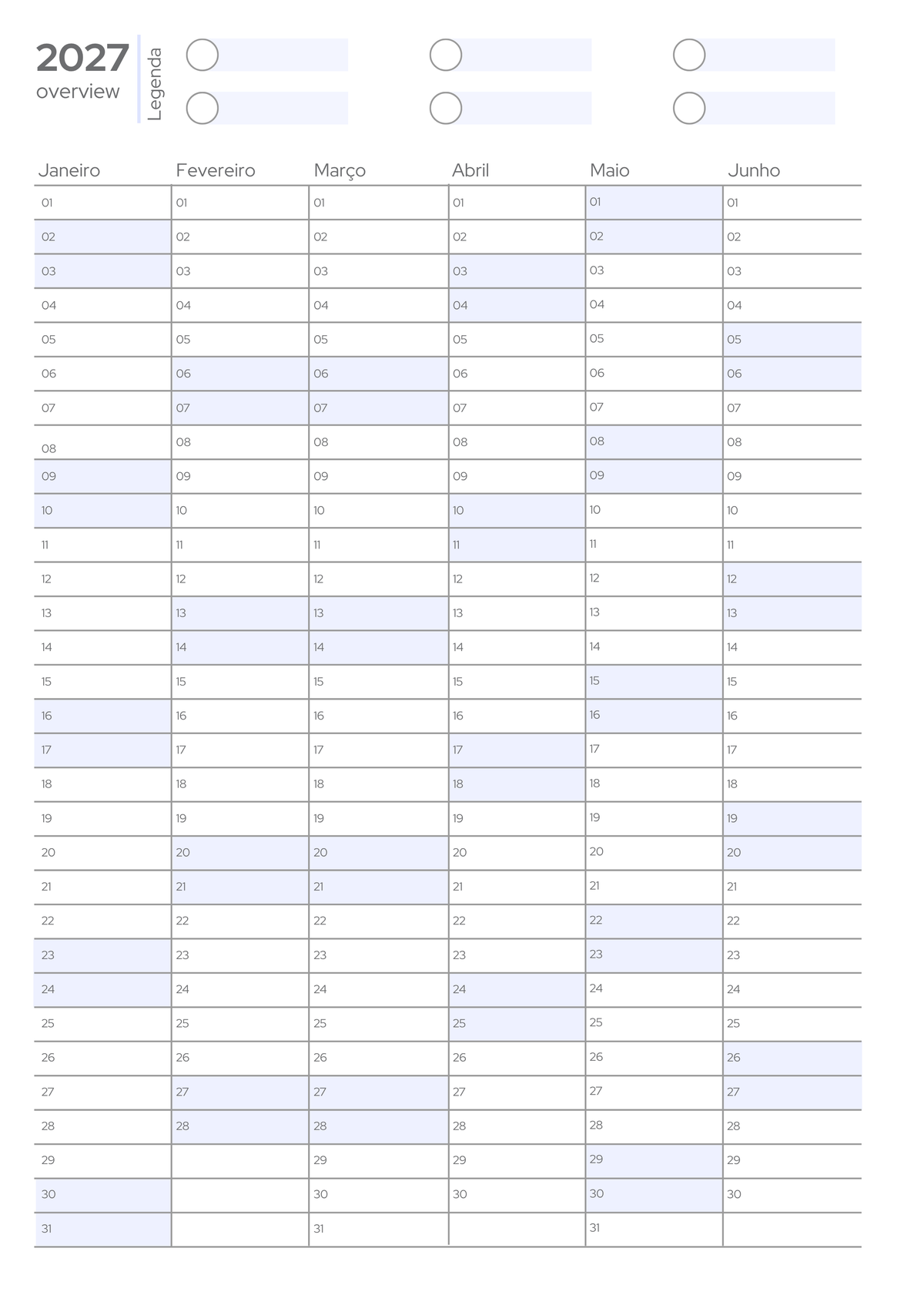 2027
overview

Legenda

| Janeiro | Fevereiro | Março | Abril | Maio | Junho |
|---|---|---|---|---|---|
| 01 | 01 | 01 | 01 | 01 | 01 |
| 02 | 02 | 02 | 02 | 02 | 02 |
| 03 | 03 | 03 | 03 | 03 | 03 |
| 04 | 04 | 04 | 04 | 04 | 04 |
| 05 | 05 | 05 | 05 | 05 | 05 |
| 06 | 06 | 06 | 06 | 06 | 06 |
| 07 | 07 | 07 | 07 | 07 | 07 |
| 08 | 08 | 08 | 08 | 08 | 08 |
| 09 | 09 | 09 | 09 | 09 | 09 |
| 10 | 10 | 10 | 10 | 10 | 10 |
| 11 | 11 | 11 | 11 | 11 | 11 |
| 12 | 12 | 12 | 12 | 12 | 12 |
| 13 | 13 | 13 | 13 | 13 | 13 |
| 14 | 14 | 14 | 14 | 14 | 14 |
| 15 | 15 | 15 | 15 | 15 | 15 |
| 16 | 16 | 16 | 16 | 16 | 16 |
| 17 | 17 | 17 | 17 | 17 | 17 |
| 18 | 18 | 18 | 18 | 18 | 18 |
| 19 | 19 | 19 | 19 | 19 | 19 |
| 20 | 20 | 20 | 20 | 20 | 20 |
| 21 | 21 | 21 | 21 | 21 | 21 |
| 22 | 22 | 22 | 22 | 22 | 22 |
| 23 | 23 | 23 | 23 | 23 | 23 |
| 24 | 24 | 24 | 24 | 24 | 24 |
| 25 | 25 | 25 | 25 | 25 | 25 |
| 26 | 26 | 26 | 26 | 26 | 26 |
| 27 | 27 | 27 | 27 | 27 | 27 |
| 28 | 28 | 28 | 28 | 28 | 28 |
| 29 | | 29 | 29 | 29 | 29 |
| 30 | | 30 | 30 | 30 | 30 |
| 31 | | 31 | | 31 | |